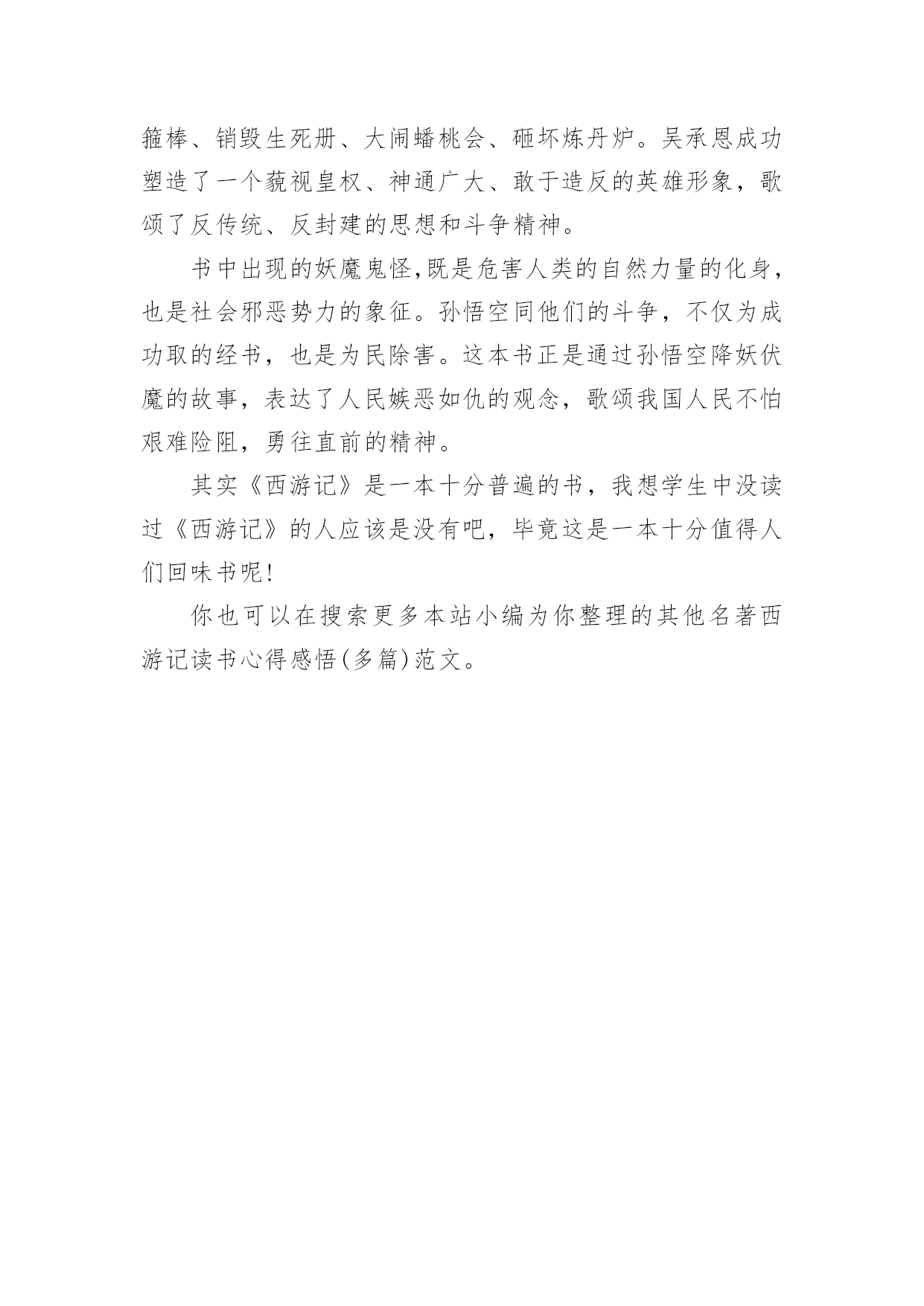 箍棒、销毁生死册、大闹蟠桃会、砸坏炼丹炉。吴承恩成功塑造了一个藐视皇权、神通广大、敢于造反的英雄形象，歌颂了反传统、反封建的思想和斗争精神。

书中出现的妖魔鬼怪,既是危害人类的自然力量的化身，也是社会邪恶势力的象征。孙悟空同他们的斗争，不仅为成功取的经书，也是为民除害。这本书正是通过孙悟空降妖伏魔的故事，表达了人民嫉恶如仇的观念，歌颂我国人民不怕艰难险阻，勇往直前的精神。

其实《西游记》是一本十分普遍的书，我想学生中没读过《西游记》的人应该是没有吧，毕竟这是一本十分值得人们回味书呢!

你也可以在搜索更多本站小编为你整理的其他名著西游记读书心得感悟(多篇)范文。